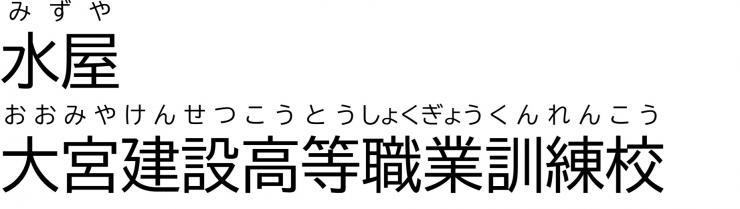 みずや
水屋
おおみやけんせつこうとうしょくぎょうくんれんこう
大宮建設高等職業訓練校